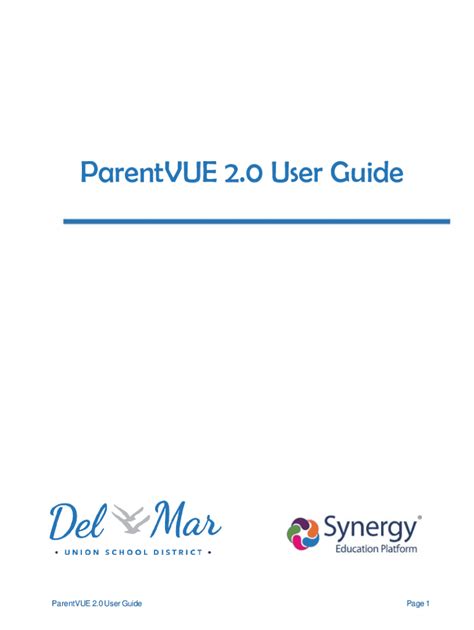 ParentVUE 2.0 User Guide

Del Mar

• UNION SCHOOL DISTRICT •

Synergy®
Education Platform

ParentVUE 2.0 User Guide

Page 1